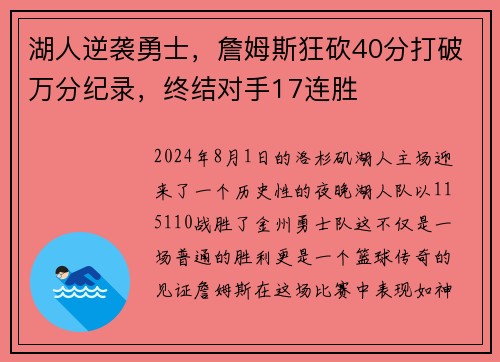 湖人逆袭勇士，詹姆斯狂砍40分打破万分纪录，终结对手17连胜

2024年8月1日的洛杉矶湖人主场迎来了一个历史性的夜晚湖人队以115110战胜了金州勇士队这不仅是一场普通的胜利更是一个篮球传奇的见证詹姆斯在这场比赛中表现如神